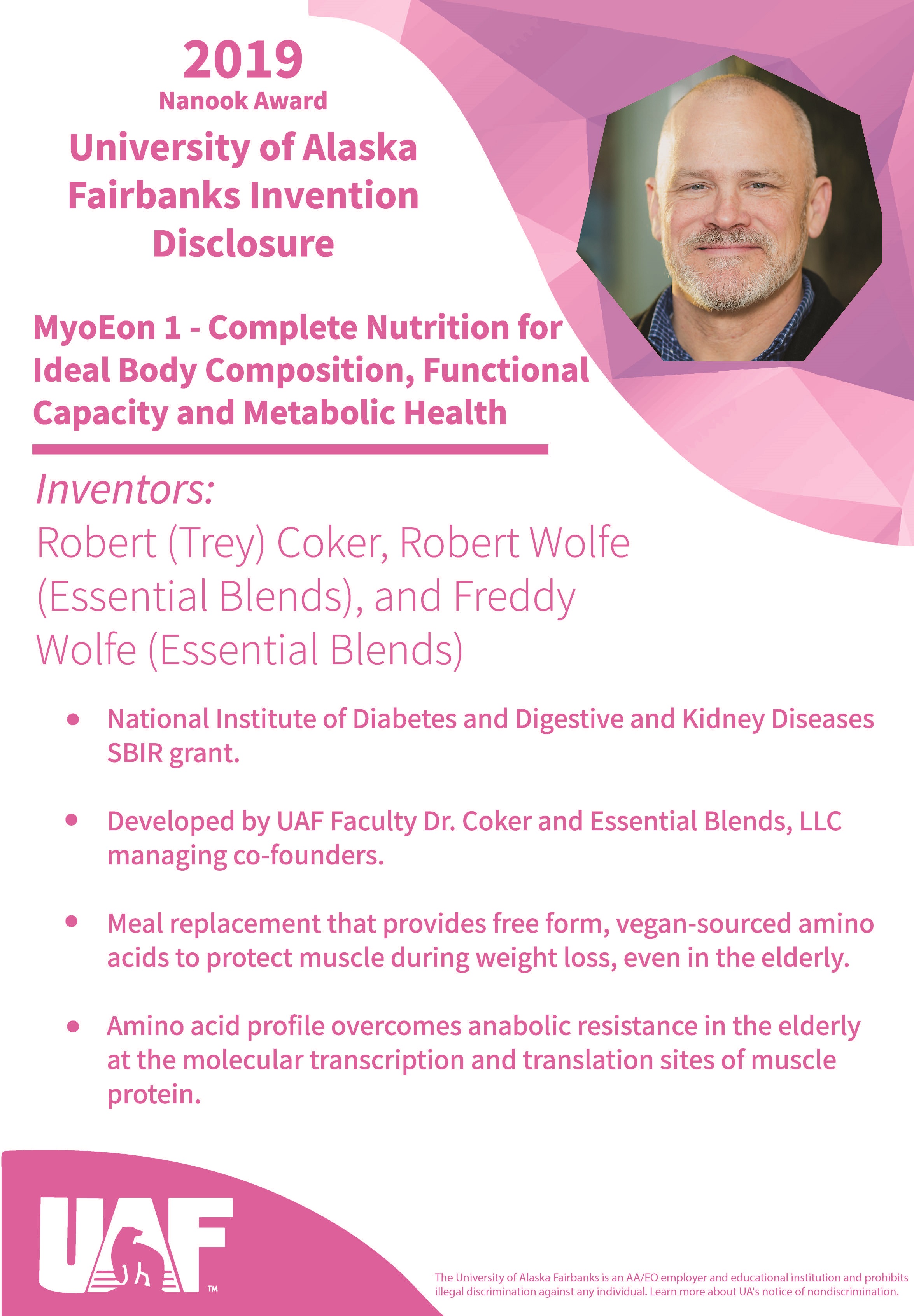 2019
Nanook Award
University of Alaska Fairbanks Invention Disclosure

MyoEon 1 - Complete Nutrition for Ideal Body Composition, Functional Capacity and Metabolic Health

Inventors:
Robert (Trey) Coker, Robert Wolfe (Essential Blends), and Freddy Wolfe (Essential Blends)

• National Institute of Diabetes and Digestive and Kidney Diseases SBIR grant.

• Developed by UAF Faculty Dr. Coker and Essential Blends, LLC managing co-founders.

• Meal replacement that provides free form, vegan-sourced amino acids to protect muscle during weight loss, even in the elderly.

• Amino acid profile overcomes anabolic resistance in the elderly at the molecular transcription and translation sites of muscle protein.

UAF™

The University of Alaska Fairbanks is an AA/EO employer and educational institution and prohibits illegal discrimination against any individual. Learn more about UA's notice of nondiscrimination.